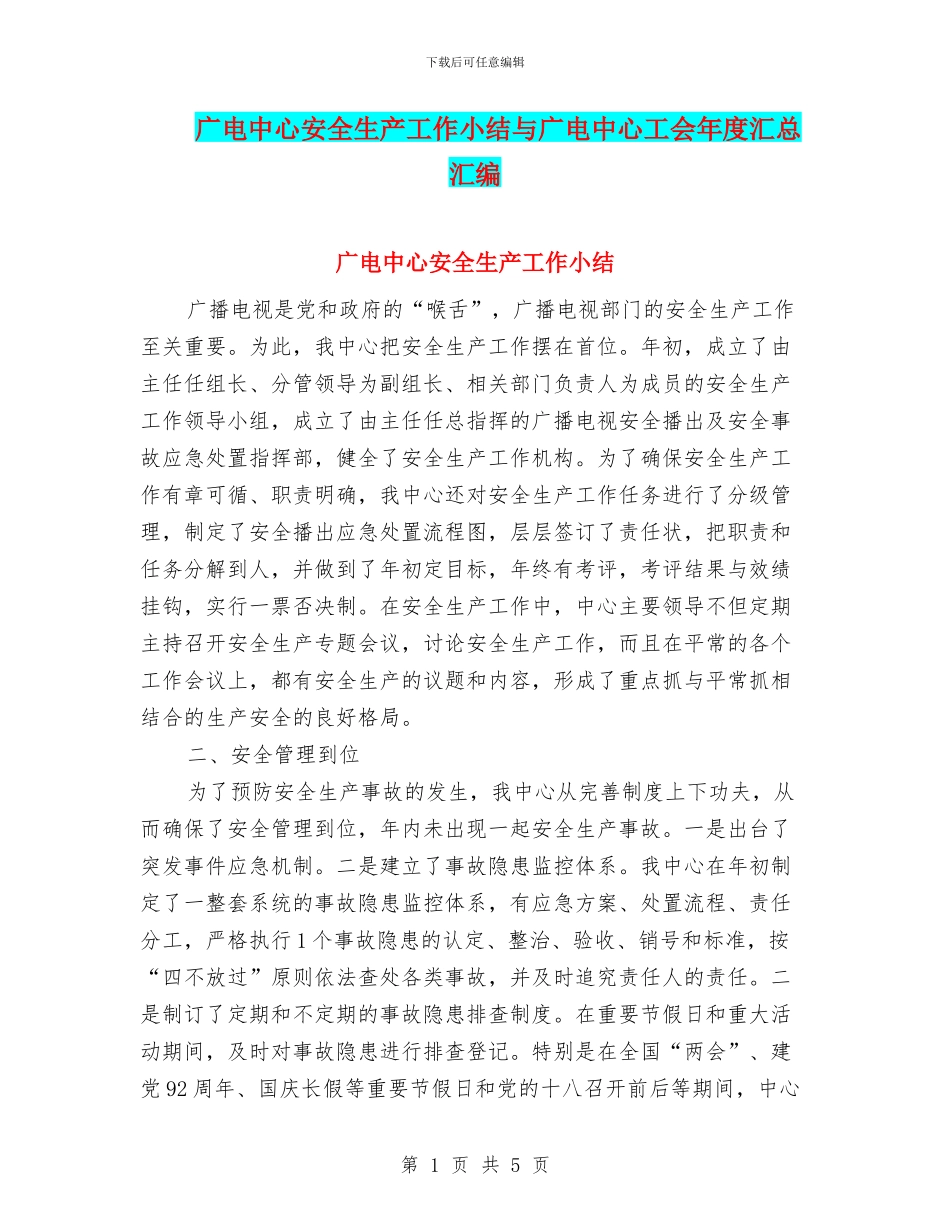 下载后可任意编辑

广电中心安全生产工作小结与广电中心工会年度汇总汇编

广电中心安全生产工作小结

广播电视是党和政府的“喉舌”，广播电视部门的安全生产工作至关重要。为此，我中心把安全生产工作摆在首位。年初，成立了由主任任组长、分管领导为副组长、相关部门负责人为成员的安全生产工作领导小组，成立了由主任任总指挥的广播电视安全播出及安全事故应急处置指挥部，健全了安全生产工作机构。为了确保安全生产工作有章可循、职责明确，我中心还对安全生产工作任务进行了分级管理，制定了安全播出应急处置流程图，层层签订了责任状，把职责和任务分解到人，并做到了年初定目标，年终有考评，考评结果与效绩挂钩，实行一票否决制。在安全生产工作中，中心主要领导不但定期主持召开安全生产专题会议，讨论安全生产工作，而且在平常的各个工作会议上，都有安全生产的议题和内容，形成了重点抓与平常抓相结合的生产安全的良好格局。

二、安全管理到位

为了预防安全生产事故的发生，我中心从完善制度上下功夫，从而确保了安全管理到位，年内未出现一起安全生产事故。一是出台了突发事件应急机制。二是建立了事故隐患监控体系。我中心在年初制定了一整套系统的事故隐患监控体系，有应急方案、处置流程、责任分工，严格执行1个事故隐患的认定、整治、验收、销号和标准，按“四不放过”原则依法查处各类事故，并及时追究责任人的责任。二是制订了定期和不定期的事故隐患排查制度。在重要节假日和重大活动期间，及时对事故隐患进行排查登记。特别是在全国“两会”、建党92周年、国庆长假等重要节假日和党的十八召开前后等期间，中心

第 1 页 共 5 页